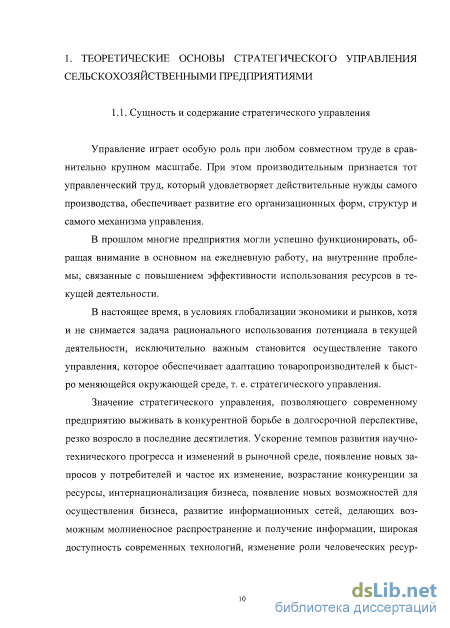 1. ТЕОРЕТИЧЕСКИЕ ОСНОВЫ СТРАТЕГИЧЕСКОГО УПРАВЛЕНИЯ СЕЛЬСКОХОЗЯЙСТВЕННЫМИ ПРЕДПРИЯТИЯМИ

1.1. Сущность и содержание стратегического управления

Управление играет особую роль при любом совместном труде в сравнительно крупном масштабе. При этом производительным признается тот управленческий труд, который удовлетворяет действительные нужды самого производства, обеспечивает развитие его организационных форм, структур и самого механизма управления.

В прошлом многие предприятия могли успешно функционировать, обращая внимание в основном на ежедневную работу, на внутренние проблемы, связанные с повышением эффективности использования ресурсов в текущей деятельности.

В настоящее время, в условиях глобализации экономики и рынков, хотя и не снимается задача рационального использования потенциала в текущей деятельности, исключительно важным становится осуществление такого управления, которое обеспечивает адаптацию товаропроизводителей к быстро меняющейся окружающей среде, т. е. стратегического управления.

Значение стратегического управления, позволяющего современному предприятию выживать в конкурентной борьбе в долгосрочной перспективе, резко возросло в последние десятилетия. Ускорение темпов развития научно-технического прогресса и изменений в рыночной среде, появление новых запросов у потребителей и частое их изменение, возрастание конкуренции за ресурсы, интернационализация бизнеса, появление новых возможностей для осуществления бизнеса, развитие информационных сетей, делающих возможным молниеносное распространение и получение информации, широкая доступность современных технологий, изменение роли человеческих ресур-

10

dsLib.net
библиотека диссертаций